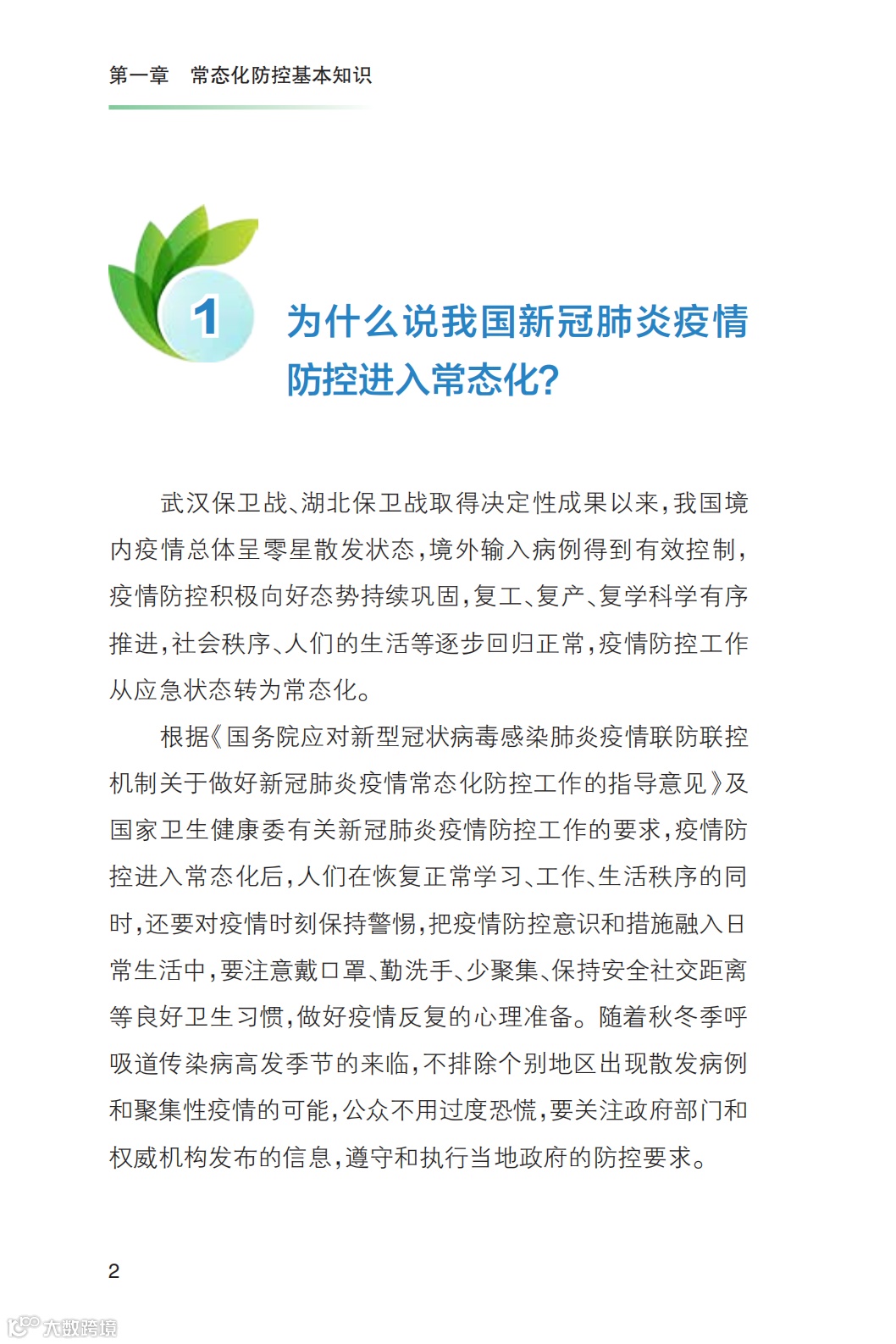 第一章　常态化防控基本知识

1

为什么说我国新冠肺炎疫情防控进入常态化?

武汉保卫战、湖北保卫战取得决定性成果以来,我国境内疫情总体呈零星散发状态,境外输入病例得到有效控制,疫情防控积极向好态势持续巩固,复工、复产、复学科学有序推进,社会秩序、人们的生活等逐步回归正常,疫情防控工作从应急状态转为常态化。

根据《国务院应对新型冠状病毒感染肺炎疫情联防联控机制关于做好新冠肺炎疫情常态化防控工作的指导意见》及国家卫生健康委有关新冠肺炎疫情防控工作的要求,疫情防控进入常态化后,人们在恢复正常学习、工作、生活秩序的同时,还要对疫情时刻保持警惕,把疫情防控意识和措施融入日常生活中,要注意戴口罩、勤洗手、少聚集、保持安全社交距离等良好卫生习惯,做好疫情反复的心理准备。随着秋冬季呼吸道传染病高发季节的来临,不排除个别地区出现散发病例和聚集性疫情的可能,公众不用过度恐慌,要关注政府部门和权威机构发布的信息,遵守和执行当地政府的防控要求。

2

大数跨境